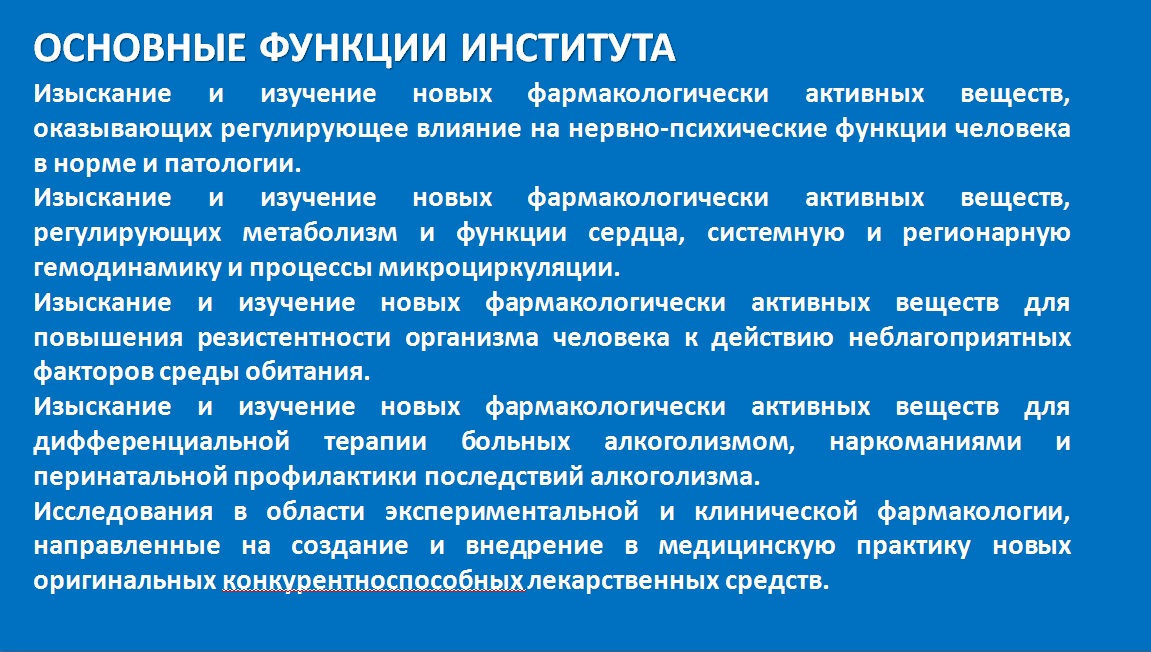 ОСНОВНЫЕ ФУНКЦИИ ИНСТИТУТА

Изыскание и изучение новых фармакологически активных веществ, оказывающих регулирующее влияние на нервно-психические функции человека в норме и патологии.

Изыскание и изучение новых фармакологически активных веществ, регулирующих метаболизм и функции сердца, системную и регионарную гемодинамику и процессы микроциркуляции.

Изыскание и изучение новых фармакологически активных веществ для повышения резистентности организма человека к действию неблагоприятных факторов среды обитания.

Изыскание и изучение новых фармакологически активных веществ для дифференциальной терапии больных алкоголизмом, наркоманиями и перинатальной профилактики последствий алкоголизма.

Исследования в области экспериментальной и клинической фармакологии, направленные на создание и внедрение в медицинскую практику новых оригинальных конкурентноспособных лекарственных средств.